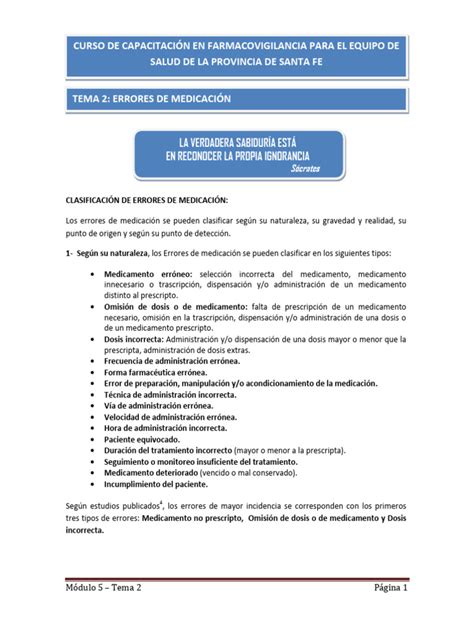 CURSO DE CAPACITACIÓN EN FARMACOVIGILANCIA PARA EL EQUIPO DE SALUD DE LA PROVINCIA DE SANTA FE

TEMA 2: ERRORES DE MEDICACIÓN

LA VERDADERA SABIDURÍA ESTÁ EN RECONOCER LA PROPIA IGNORANCIA
Sócrates

CLASIFICACIÓN DE ERRORES DE MEDICACIÓN:

Los errores de medicación se pueden clasificar según su naturaleza, su gravedad y realidad, su punto de origen y según su punto de detección.

1- Según su naturaleza, los Errores de medicación se pueden clasificar en los siguientes tipos:

• Medicamento erróneo: selección incorrecta del medicamento, medicamento innecesario o trascripción, dispensación y/o administración de un medicamento distinto al prescripto.
• Omisión de dosis o de medicamento: falta de prescripción de un medicamento necesario, omisión en la trascripción, dispensación y/o administración de una dosis o de un medicamento prescripto.
• Dosis incorrecta: Administración y/o dispensación de una dosis mayor o menor que la prescripta, administración de dosis extras.
• Frecuencia de administración errónea.
• Forma farmacéutica errónea.
• Error de preparación, manipulación y/o acondicionamiento de la medicación.
• Técnica de administración incorrecta.
• Vía de administración errónea.
• Velocidad de administración errónea.
• Hora de administración incorrecta.
• Paciente equivocado.
• Duración del tratamiento incorrecto (mayor o menor a la prescripta).
• Seguimiento o monitoreo insuficiente del tratamiento.
• Medicamento deteriorado (vencido o mal conservado).
• Incumplimiento del paciente.

Según estudios publicados$^4$, los errores de mayor incidencia se corresponden con los primeros tres tipos de errores: Medicamento no prescripto, Omisión de dosis o de medicamento y Dosis incorrecta.

Módulo 5 – Tema 2
Página 1